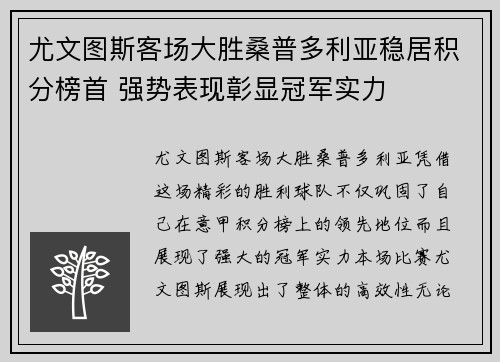 尤文图斯客场大胜桑普多利亚稳居积分榜首 强势表现彰显冠军实力

尤文图斯客场大胜桑普多利亚凭借这场精彩的胜利球队不仅巩固了自己在意甲积分榜上的领先地位而且展现了强大的冠军实力本场比赛尤文图斯展现出了整体的高效性无论